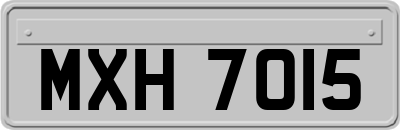 MXH 7015